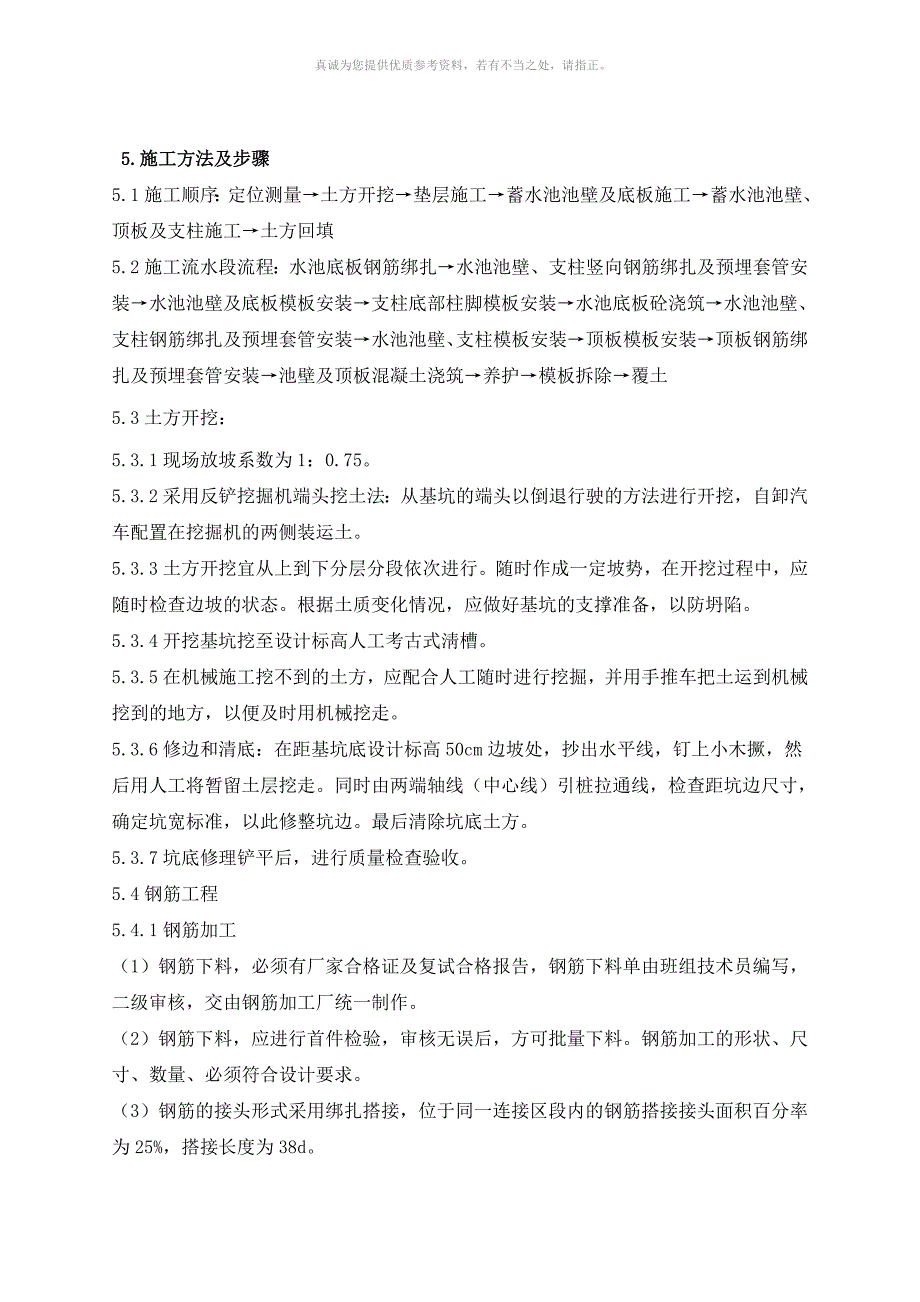 真诚为您提供优质参考资料，若有不当之处，请指正。

5.施工方法及步骤

5.1 施工顺序：定位测量→土方开挖→垫层施工→蓄水池池壁及底板施工→蓄水池池壁、顶板及支柱施工→土方回填

5.2 施工流水段流程：水池底板钢筋绑扎→水池池壁、支柱竖向钢筋绑扎及预埋套管安装→水池池壁及底板模板安装→支柱底部柱脚模板安装→水池底板砼浇筑→水池池壁、支柱钢筋绑扎及预埋套管安装→水池池壁、支柱模板安装→顶板模板安装→顶板钢筋绑扎及预埋套管安装→池壁及顶板混凝土浇筑→养护→模板拆除→覆土

5.3 土方开挖：

5.3.1 现场放坡系数为 1：0.75。

5.3.2 采用反铲挖掘机端头挖土法：从基坑的端头以倒退行驶的方法进行开挖，自卸汽车配置在挖掘机的两侧装运土。

5.3.3 土方开挖宜从上到下分层分段依次进行。随时作成一定坡势，在开挖过程中，应随时检查边坡的状态。根据土质变化情况，应做好基坑的支撑准备，以防坍陷。

5.3.4 开挖基坑挖至设计标高人工考古式清槽。

5.3.5 在机械施工挖不到的土方，应配合人工随时进行挖掘，并用手推车把土运到机械挖到的地方，以便及时用机械挖走。

5.3.6 修边和清底：在距基坑底设计标高 50cm 边坡处，抄出水平线，钉上小木撅，然后用人工将暂留土层挖走。同时由两端轴线（中心线）引桩拉通线，检查距坑边尺寸，确定坑宽标准，以此修整坑边。最后清除坑底土方。

5.3.7 坑底修理铲平后，进行质量检查验收。

5.4 钢筋工程

5.4.1 钢筋加工

（1）钢筋下料，必须有厂家合格证及复试合格报告，钢筋下料单由班组技术员编写，二级审核，交由钢筋加工厂统一制作。

（2）钢筋下料，应进行首件检验，审核无误后，方可批量下料。钢筋加工的形状、尺寸、数量、必须符合设计要求。

（3）钢筋的接头形式采用绑扎搭接，位于同一连接区段内的钢筋搭接接头面积百分率为 25%，搭接长度为 38d。